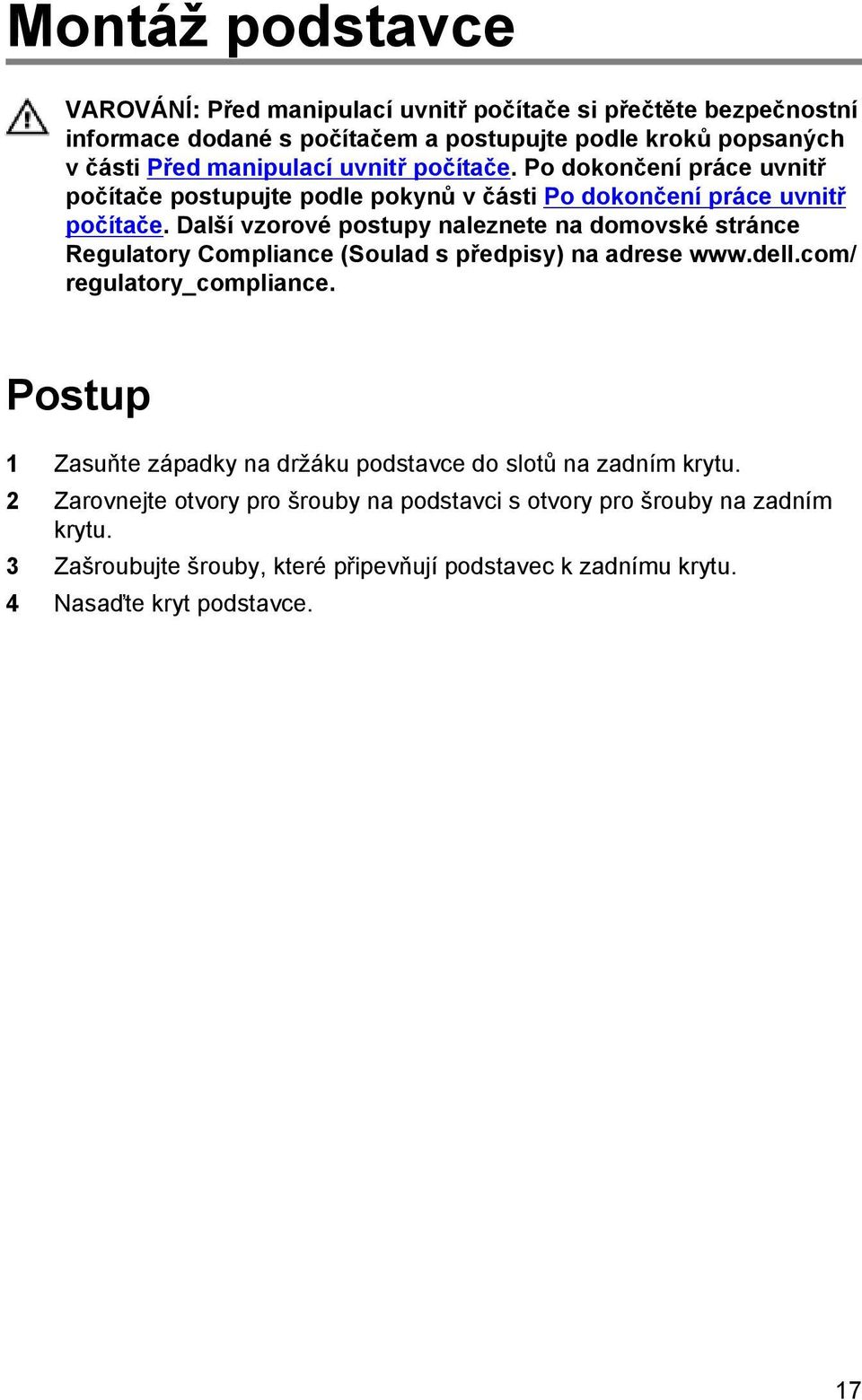 Montáž podstavce

VAROVÁNÍ: Před manipulací uvnitř počítače si přečtěte bezpečnostní informace dodané s počítačem a postupujte podle kroků popsaných v části Před manipulací uvnitř počítače. Po dokončení práce uvnitř počítače postupujte podle pokynů v části Po dokončení práce uvnitř počítače. Další vzorové postupy naleznete na domovské stránce Regulatory Compliance (Soulad s předpisy) na adrese www.dell.com/regulatory_compliance.

Postup

1 Zasuňte západky na držáku podstavce do slotů na zadním krytu.

2 Zarovnejte otvory pro šrouby na podstavci s otvory pro šrouby na zadním krytu.

3 Zašroubujte šrouby, které připevňují podstavec k zadnímu krytu.

4 Nasaďte kryt podstavce.

17